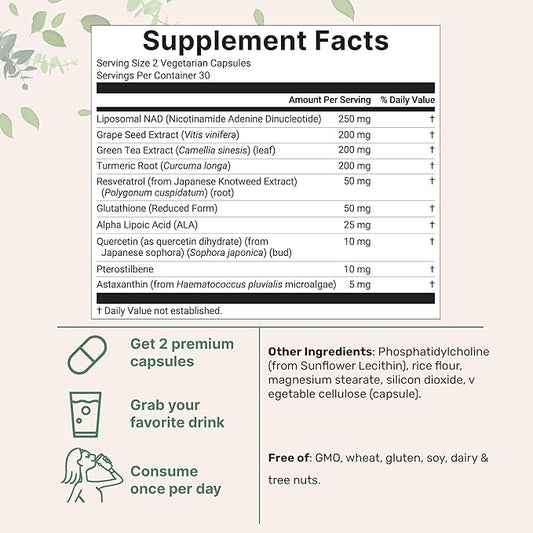 Supplement Facts

Serving Size 2 Vegetarian Capsules
Servings Per Container 30

| | Amount Per Serving | % Daily Value |
|---|---|---|
| Liposomal NAD (Nicotinamide Adenine Dinucleotide) | 250 mg | † |
| Grape Seed Extract (Vitis vinifera) | 200 mg | † |
| Green Tea Extract (Camellia sinesis) (leaf) | 200 mg | † |
| Turmeric Root (Curcuma longa) | 200 mg | † |
| Resveratrol (from Japanese Knotweed Extract) (Polygonum cuspidatum) (root) | 50 mg | † |
| Glutathione (Reduced Form) | 50 mg | † |
| Alpha Lipoic Acid (ALA) | 25 mg | † |
| Quercetin (as quercetin dihydrate) (from Japanese sophora) (Sophora japonica) (bud) | 10 mg | † |
| Pterostilbene | 10 mg | † |
| Astaxanthin (from Haematococcus pluvialis microalgae) | 5 mg | † |

† Daily Value not established.

Get 2 premium capsules

Grab your favorite drink

Consume once per day

Other Ingredients: Phosphatidylcholine (from Sunflower Lecithin), rice flour, magnesium stearate, silicon dioxide, v egetable cellulose (capsule).

Free of: GMO, wheat, gluten, soy, dairy & tree nuts.